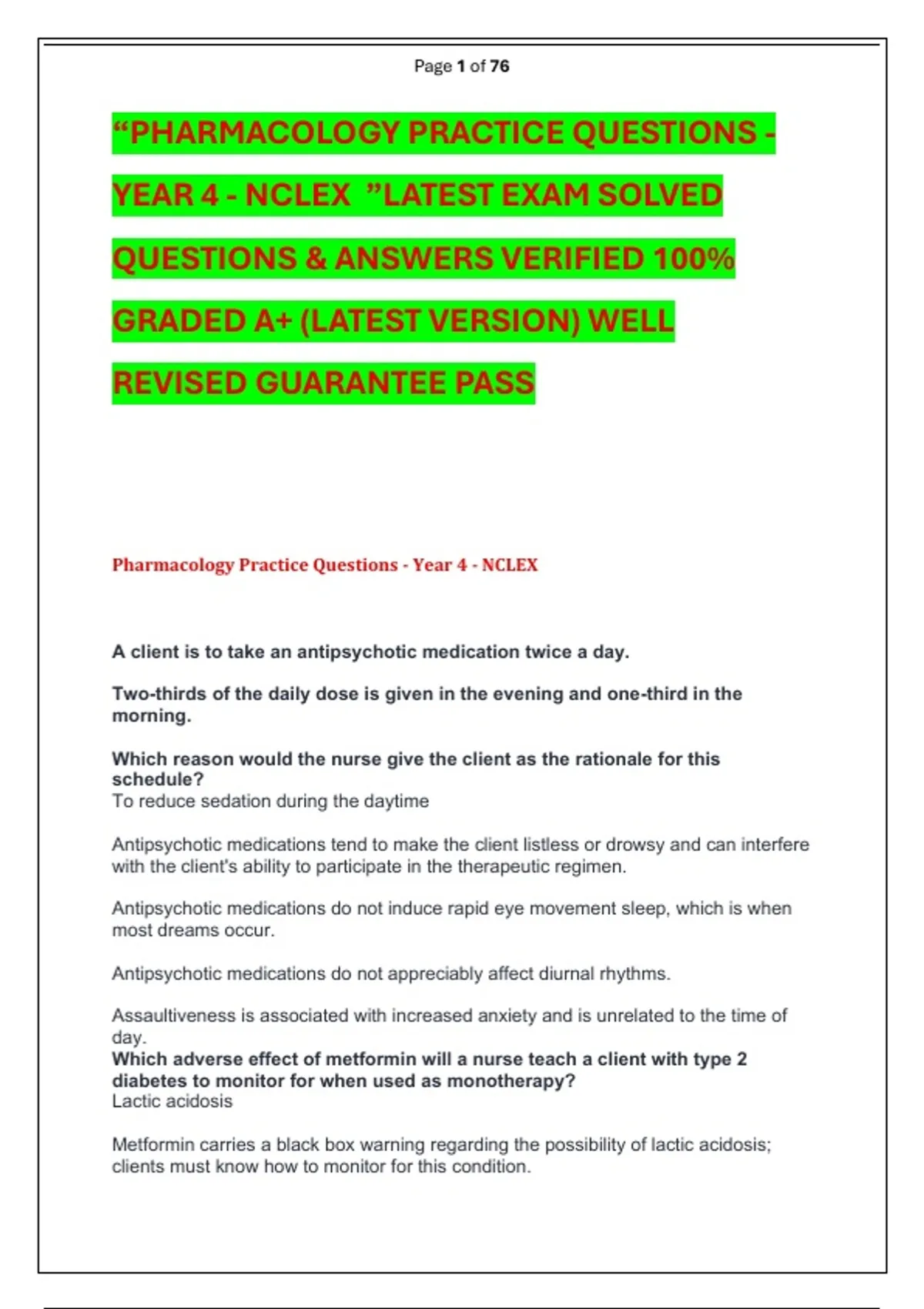 Page 1 of 76

“PHARMACOLOGY PRACTICE QUESTIONS - YEAR 4 - NCLEX ”LATEST EXAM SOLVED QUESTIONS & ANSWERS VERIFIED 100% GRADED A+ (LATEST VERSION) WELL REVISED GUARANTEE PASS

Pharmacology Practice Questions - Year 4 - NCLEX

A client is to take an antipsychotic medication twice a day.

Two-thirds of the daily dose is given in the evening and one-third in the morning.

Which reason would the nurse give the client as the rationale for this schedule?
To reduce sedation during the daytime

Antipsychotic medications tend to make the client listless or drowsy and can interfere with the client's ability to participate in the therapeutic regimen.

Antipsychotic medications do not induce rapid eye movement sleep, which is when most dreams occur.

Antipsychotic medications do not appreciably affect diurnal rhythms.

Assaultiveness is associated with increased anxiety and is unrelated to the time of day.
Which adverse effect of metformin will a nurse teach a client with type 2 diabetes to monitor for when used as monotherapy?
Lactic acidosis

Metformin carries a black box warning regarding the possibility of lactic acidosis; clients must know how to monitor for this condition.